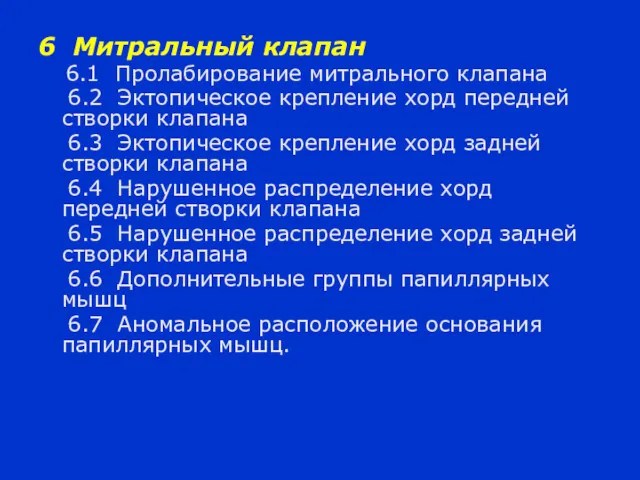 6 Митральный клапан

6.1 Пролабирование митрального клапана

6.2 Эктопическое крепление хорд передней створки клапана

6.3 Эктопическое крепление хорд задней створки клапана

6.4 Нарушенное распределение хорд передней створки клапана

6.5 Нарушенное распределение хорд задней створки клапана

6.6 Дополнительные группы папиллярных мышц

6.7 Аномальное расположение основания папиллярных мышц.